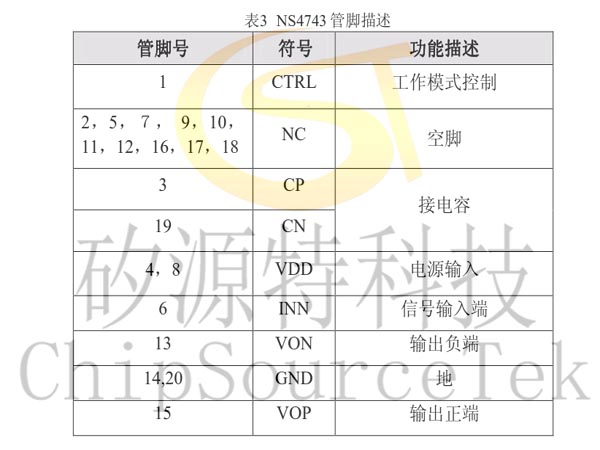 表3 NS4743 管脚描述

| 管脚号 | 符号 | 功能描述 |
|---|---|---|
| 1 | CTRL | 工作模式控制 |
| 2，5， 7 ， 9，10，11，12，16，17，18 | NC | 空脚 |
| 3 | CP | 接电容 |
| 19 | CN | 接电容 |
| 4，8 | VDD | 电源输入 |
| 6 | INN | 信号输入端 |
| 13 | VON | 输出负端 |
| 14,20 | GND | 地 |
| 15 | VOP | 输出正端 |

矽源特科技
ChipSourceTek